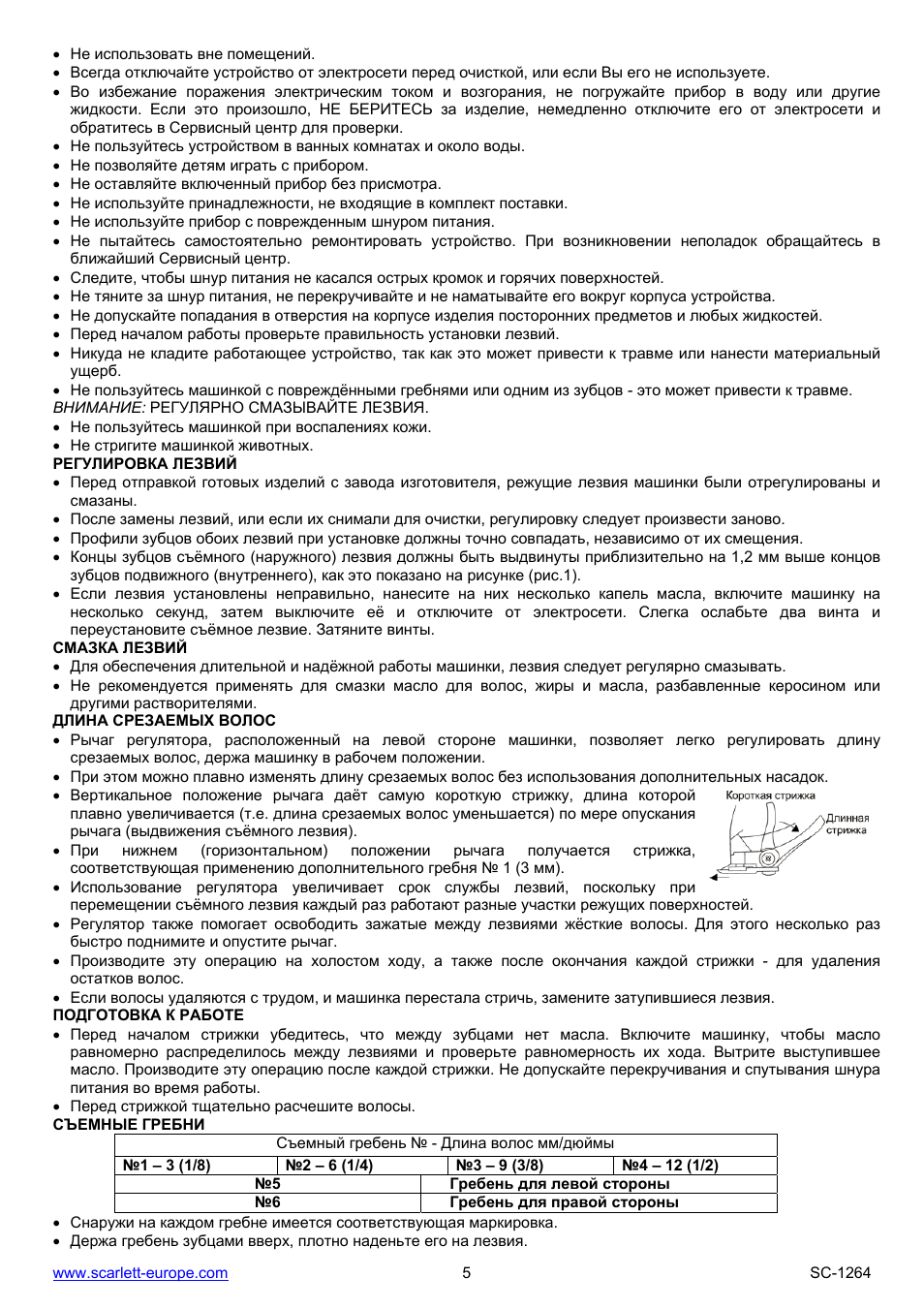 • Не использовать вне помещений.
• Всегда отключайте устройство от электросети перед очисткой, или если Вы его не используете.
• Во избежание поражения электрическим током и возгорания, не погружайте прибор в воду или другие жидкости. Если это произошло, НЕ БЕРИТЕСЬ за изделие, немедленно отключите его от электросети и обратитесь в Сервисный центр для проверки.
• Не пользуйтесь устройством в ванных комнатах и около воды.
• Не позволяйте детям играть с прибором.
• Не оставляйте включенный прибор без присмотра.
• Не используйте принадлежности, не входящие в комплект поставки.
• Не используйте прибор с поврежденным шнуром питания.
• Не пытайтесь самостоятельно ремонтировать устройство. При возникновении неполадок обращайтесь в ближайший Сервисный центр.
• Следите, чтобы шнур питания не касался острых кромок и горячих поверхностей.
• Не тяните за шнур питания, не перекручивайте и не наматывайте его вокруг корпуса устройства.
• Не допускайте попадания в отверстия на корпусе изделия посторонних предметов и любых жидкостей.
• Перед началом работы проверьте правильность установки лезвий.
• Никуда не кладите работающее устройство, так как это может привести к травме или нанести материальный ущерб.
• Не пользуйтесь машинкой с повреждёнными гребнями или одним из зубцов - это может привести к травме.
ВНИМАНИЕ: РЕГУЛЯРНО СМАЗЫВАЙТЕ ЛЕЗВИЯ.
• Не пользуйтесь машинкой при воспалениях кожи.
• Не стригите машинкой животных.
РЕГУЛИРОВКА ЛЕЗВИЙ
• Перед отправкой готовых изделий с завода изготовителя, режущие лезвия машинки были отрегулированы и смазаны.
• После замены лезвий, или если их снимали для очистки, регулировку следует произвести заново.
• Профили зубцов обоих лезвий при установке должны точно совпадать, независимо от их смещения.
• Концы зубцов съёмного (наружного) лезвия должны быть выдвинуты приблизительно на 1,2 мм выше концов зубцов подвижного (внутреннего), как это показано на рисунке (рис.1).
• Если лезвия установлены неправильно, нанесите на них несколько капель масла, включите машинку на несколько секунд, затем выключите её и отключите от электросети. Слегка ослабьте два винта и переустановите съёмное лезвие. Затяните винты.
СМАЗКА ЛЕЗВИЙ
• Для обеспечения длительной и надёжной работы машинки, лезвия следует регулярно смазывать.
• Не рекомендуется применять для смазки масло для волос, жиры и масла, разбавленные керосином или другими растворителями.
ДЛИНА СРЕЗАЕМЫХ ВОЛОС
• Рычаг регулятора, расположенный на левой стороне машинки, позволяет легко регулировать длину срезаемых волос, держа машинку в рабочем положении.
• При этом можно плавно изменять длину срезаемых волос без использования дополнительных насадок.
• Вертикальное положение рычага даёт самую короткую стрижку, длина которой плавно увеличивается (т.е. длина срезаемых волос уменьшается) по мере опускания рычага (выдвижения съёмного лезвия).
• При нижнем (горизонтальном) положении рычага получается стрижка, соответствующая применению дополнительного гребня № 1 (3 мм).
• Использование регулятора увеличивает срок службы лезвий, поскольку при перемещении съёмного лезвия каждый раз работают разные участки режущих поверхностей.
Короткая стрижка
Длинная стрижка
• Регулятор также помогает освободить зажатые между лезвиями жёсткие волосы. Для этого несколько раз быстро поднимите и опустите рычаг.
• Производите эту операцию на холостом ходу, а также после окончания каждой стрижки - для удаления остатков волос.
• Если волосы удаляются с трудом, и машинка перестала стричь, замените затупившиеся лезвия.
ПОДГОТОВКА К РАБОТЕ
• Перед началом стрижки убедитесь, что между зубцами нет масла. Включите машинку, чтобы масло равномерно распределилось между лезвиями и проверьте равномерность их хода. Вытрите выступившее масло. Производите эту операцию после каждой стрижки. Не допускайте перекручивания и спутывания шнура питания во время работы.
• Перед стрижкой тщательно расчешите волосы.
СЪЕМНЫЕ ГРЕБНИ
| Съемный гребень № - Длина волос мм/дюймы | | | |
|---|---|---|---|
| №1 – 3 (1/8) | №2 – 6 (1/4) | №3 – 9 (3/8) | №4 – 12 (1/2) |
| №5 | | Гребень для левой стороны | |
| №6 | | Гребень для правой стороны | |
• Снаружи на каждом гребне имеется соответствующая маркировка.
• Держа гребень зубцами вверх, плотно наденьте его на лезвия.
www.scarlett-europe.com 5 SC-1264